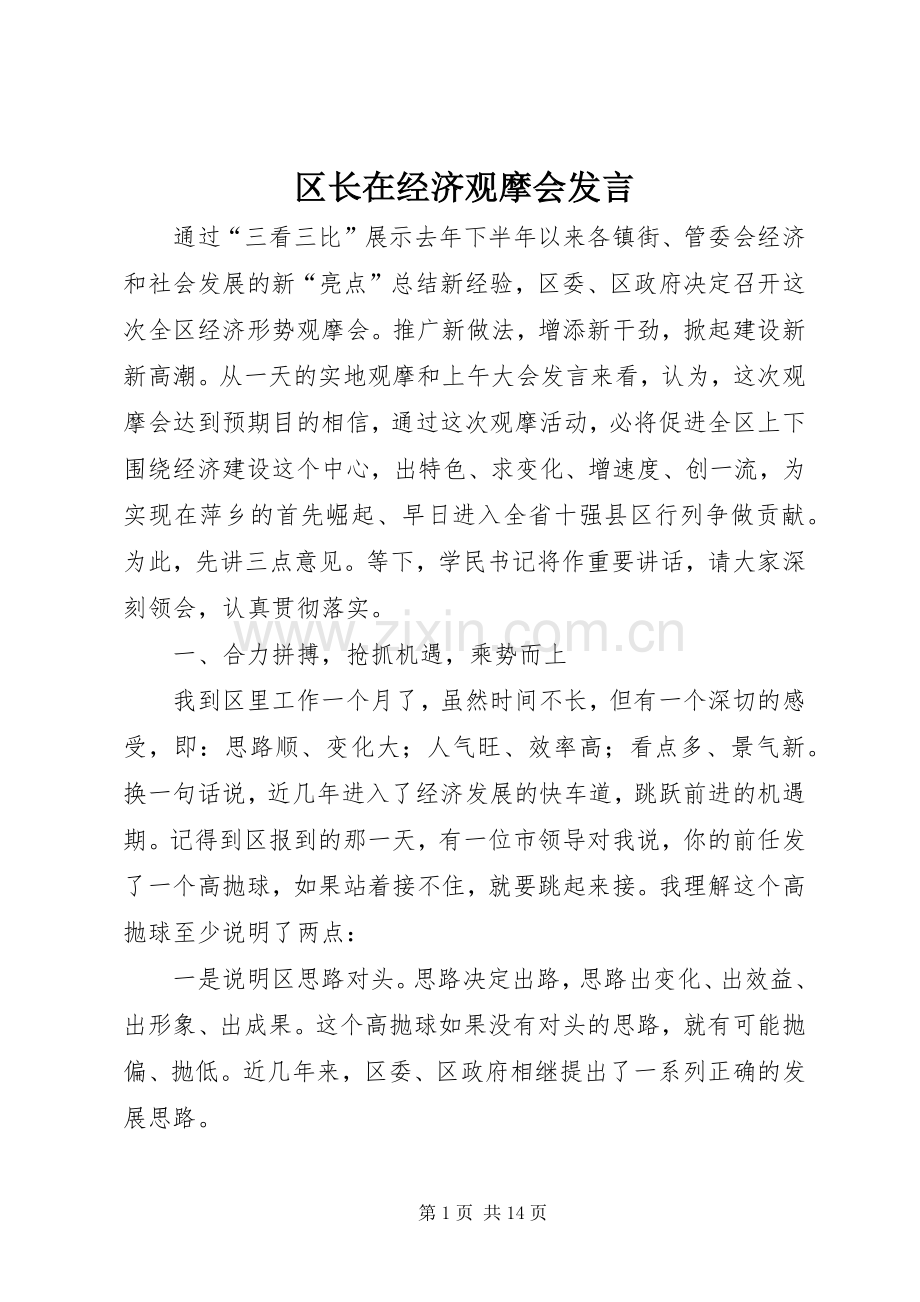 区长在经济观摩会发言

通过“三看三比”展示去年下半年以来各镇街、管委会经济和社会发展的新“亮点”总结新经验，区委、区政府决定召开这次全区经济形势观摩会。推广新做法，增添新干劲，掀起建设新新高潮。从一天的实地观摩和上午大会发言来看，认为，这次观摩会达到预期目的相信，通过这次观摩活动，必将促进全区上下围绕经济建设这个中心，出特色、求变化、增速度、创一流，为实现在萍乡的首先崛起、早日进入全省十强县区行列争做贡献。为此，先讲三点意见。等下，学民书记将作重要讲话，请大家深刻领会，认真贯彻落实。

一、合力拼搏，抢抓机遇，乘势而上

我到区里工作一个月了，虽然时间不长，但有一个深切的感受，即：思路顺、变化大；人气旺、效率高；看点多、景气新。换一句话说，近几年进入了经济发展的快车道，跳跃前进的机遇期。记得到区报到的那一天，有一位市领导对我说，你的前任发了一个高抛球，如果站着接不住，就要跳起来接。我理解这个高抛球至少说明了两点：

一是说明区思路对头。思路决定出路，思路出变化、出效益、出形象、出成果。这个高抛球如果没有对头的思路，就有可能抛偏、抛低。近几年来，区委、区政府相继提出了一系列正确的发展思路。

第1页 共14页

www.zixin.com.cn